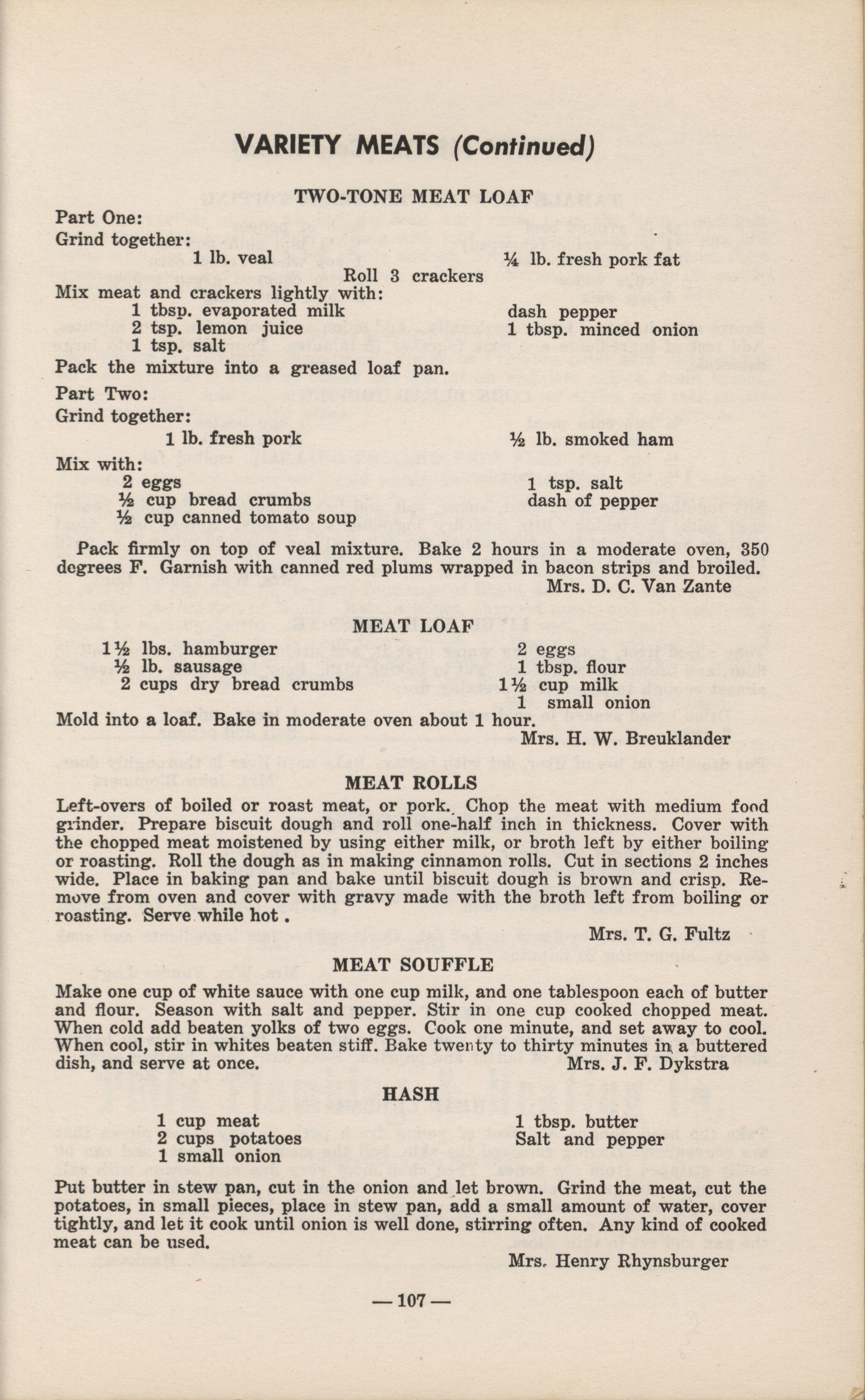 VARIETY MEATS (Continued)

TWO-TONE MEAT LOAF

Part One:
Grind together:
1 lb. veal
¼ lb. fresh pork fat
Roll 3 crackers
Mix meat and crackers lightly with:
1 tbsp. evaporated milk
2 tsp. lemon juice
1 tsp. salt
dash pepper
1 tbsp. minced onion
Pack the mixture into a greased loaf pan.

Part Two:
Grind together:
1 lb. fresh pork
½ lb. smoked ham
Mix with:
2 eggs
½ cup bread crumbs
½ cup canned tomato soup
1 tsp. salt
dash of pepper

Pack firmly on top of veal mixture. Bake 2 hours in a moderate oven, 350 degrees F. Garnish with canned red plums wrapped in bacon strips and broiled.
Mrs. D. C. Van Zante

MEAT LOAF

1½ lbs. hamburger
½ lb. sausage
2 cups dry bread crumbs
2 eggs
1 tbsp. flour
1½ cup milk
1 small onion
Mold into a loaf. Bake in moderate oven about 1 hour.
Mrs. H. W. Breuklander

MEAT ROLLS

Left-overs of boiled or roast meat, or pork. Chop the meat with medium food grinder. Prepare biscuit dough and roll one-half inch in thickness. Cover with the chopped meat moistened by using either milk, or broth left by either boiling or roasting. Roll the dough as in making cinnamon rolls. Cut in sections 2 inches wide. Place in baking pan and bake until biscuit dough is brown and crisp. Remove from oven and cover with gravy made with the broth left from boiling or roasting. Serve while hot.
Mrs. T. G. Fultz

MEAT SOUFFLE

Make one cup of white sauce with one cup milk, and one tablespoon each of butter and flour. Season with salt and pepper. Stir in one cup cooked chopped meat. When cold add beaten yolks of two eggs. Cook one minute, and set away to cool. When cool, stir in whites beaten stiff. Bake twenty to thirty minutes in a buttered dish, and serve at once.
Mrs. J. F. Dykstra

HASH

1 cup meat
2 cups potatoes
1 small onion
1 tbsp. butter
Salt and pepper

Put butter in stew pan, cut in the onion and let brown. Grind the meat, cut the potatoes, in small pieces, place in stew pan, add a small amount of water, cover tightly, and let it cook until onion is well done, stirring often. Any kind of cooked meat can be used.
Mrs. Henry Rhynsburger

— 107 —